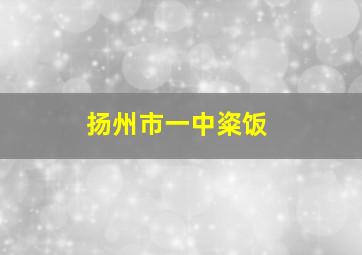 扬州市一中粢饭